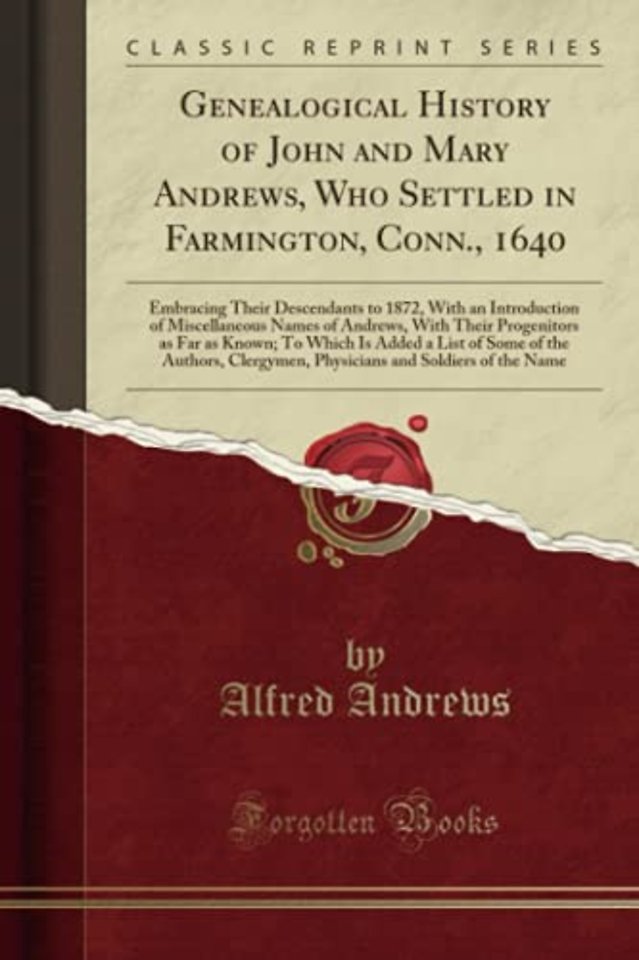 CLASSIC REPRINT SERIES

Genealogical History of John and Mary Andrews, Who Settled in Farmington, Conn., 1640

Embracing Their Descendants to 1872, With an Introduction of Miscellaneous Names of Andrews, With Their Progenitors as Far as Known; To Which Is Added a List of Some of the Authors, Clergymen, Physicians and Soldiers of the Name

by
Alfred Andrews

Forgotten Books